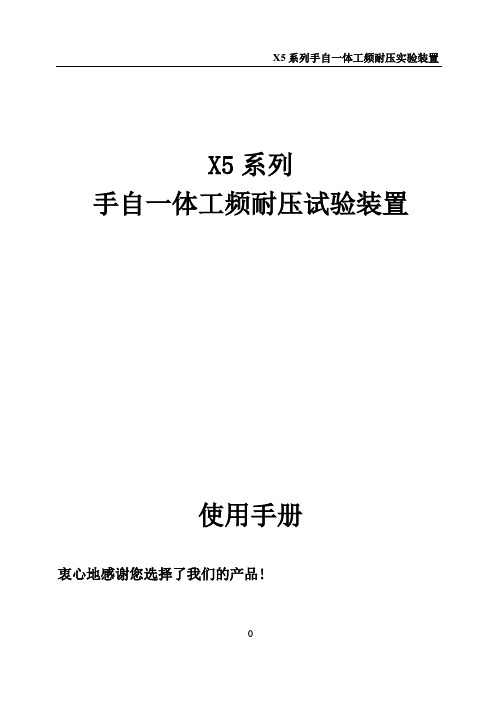 X5 系列手自一体工频耐压实验装置

X5 系列
手自一体工频耐压试验装置

使用手册

衷心地感谢您选择了我们的产品!

0